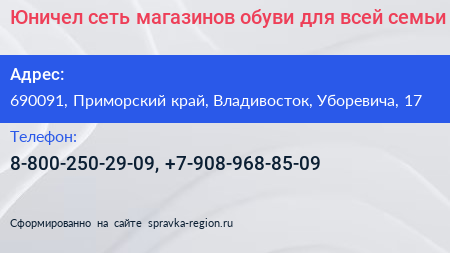 Юничел сеть магазинов обуви для всей семьи

Адрес:
690091, Приморский край, Владивосток, Уборевича, 17

Телефон:
8-800-250-29-09, +7-908-968-85-09

Сформированно на сайте spravka-region.ru